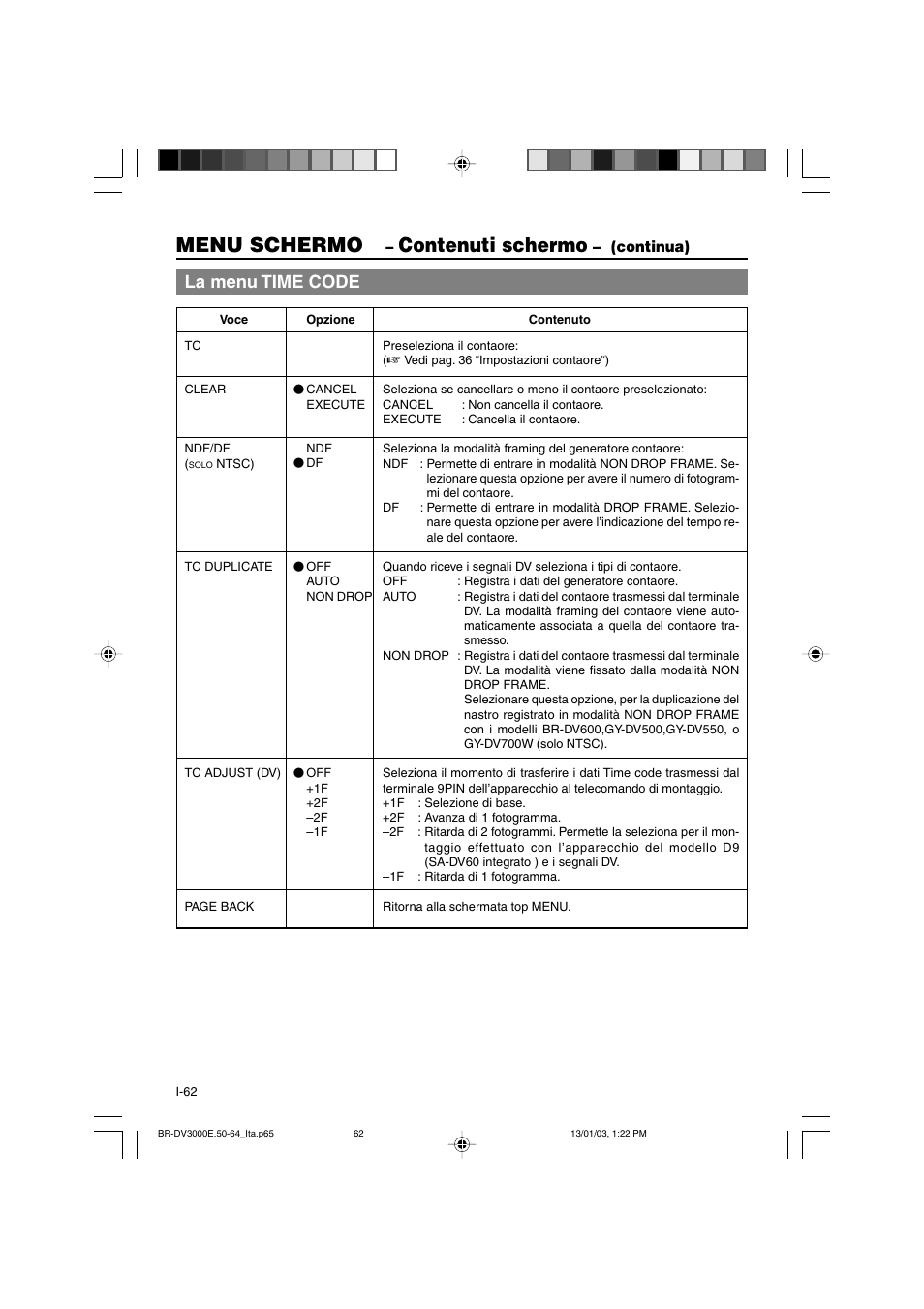 MENU SCHERMO – Contenuti schermo – (continua)

La menu TIME CODE

| Voce | Opzione | Contenuto |
|---|---|---|
| TC | | Preseleziona il contaore: (☞ Vedi pag. 36 “Impostazioni contaore“) |
| CLEAR | ● CANCEL EXECUTE | Seleziona se cancellare o meno il contaore preselezionato: CANCEL : Non cancella il contaore. EXECUTE : Cancella il contaore. |
| NDF/DF (SOLO NTSC) | NDF ● DF | Seleziona la modalità framing del generatore contaore: NDF : Permette di entrare in modalità NON DROP FRAME. Selezionare questa opzione per avere il numero di fotogrammi del contaore. DF : Permette di entrare in modalità DROP FRAME. Selezionare questa opzione per avere l’indicazione del tempo reale del contaore. |
| TC DUPLICATE | ● OFF AUTO NON DROP | Quando riceve i segnali DV seleziona i tipi di contaore. OFF : Registra i dati del generatore contaore. AUTO : Registra i dati del contaore trasmessi dal terminale DV. La modalità framing del contaore viene automaticamente associata a quella del contaore trasmesso. NON DROP : Registra i dati del contaore trasmessi dal terminale DV. La modalità viene fissato dalla modalità NON DROP FRAME. Selezionare questa opzione, per la duplicazione del nastro registrato in modalità NON DROP FRAME con i modelli BR-DV600,GY-DV500,GY-DV550, o GY-DV700W (solo NTSC). |
| TC ADJUST (DV) | ● OFF +1F +2F –2F –1F | Seleziona il momento di trasferire i dati Time code trasmessi dal terminale 9PIN dell’apparecchio al telecomando di montaggio. +1F : Selezione di base. +2F : Avanza di 1 fotogramma. –2F : Ritarda di 2 fotogrammi. Permette la seleziona per il montaggio effettuato con l’apparecchio del modello D9 (SA-DV60 integrato ) e i segnali DV. –1F : Ritarda di 1 fotogramma. |
| PAGE BACK | | Ritorna alla schermata top MENU. |

I-62

BR-DV3000E.50-64_Ita.p65 62 13/01/03, 1:22 PM